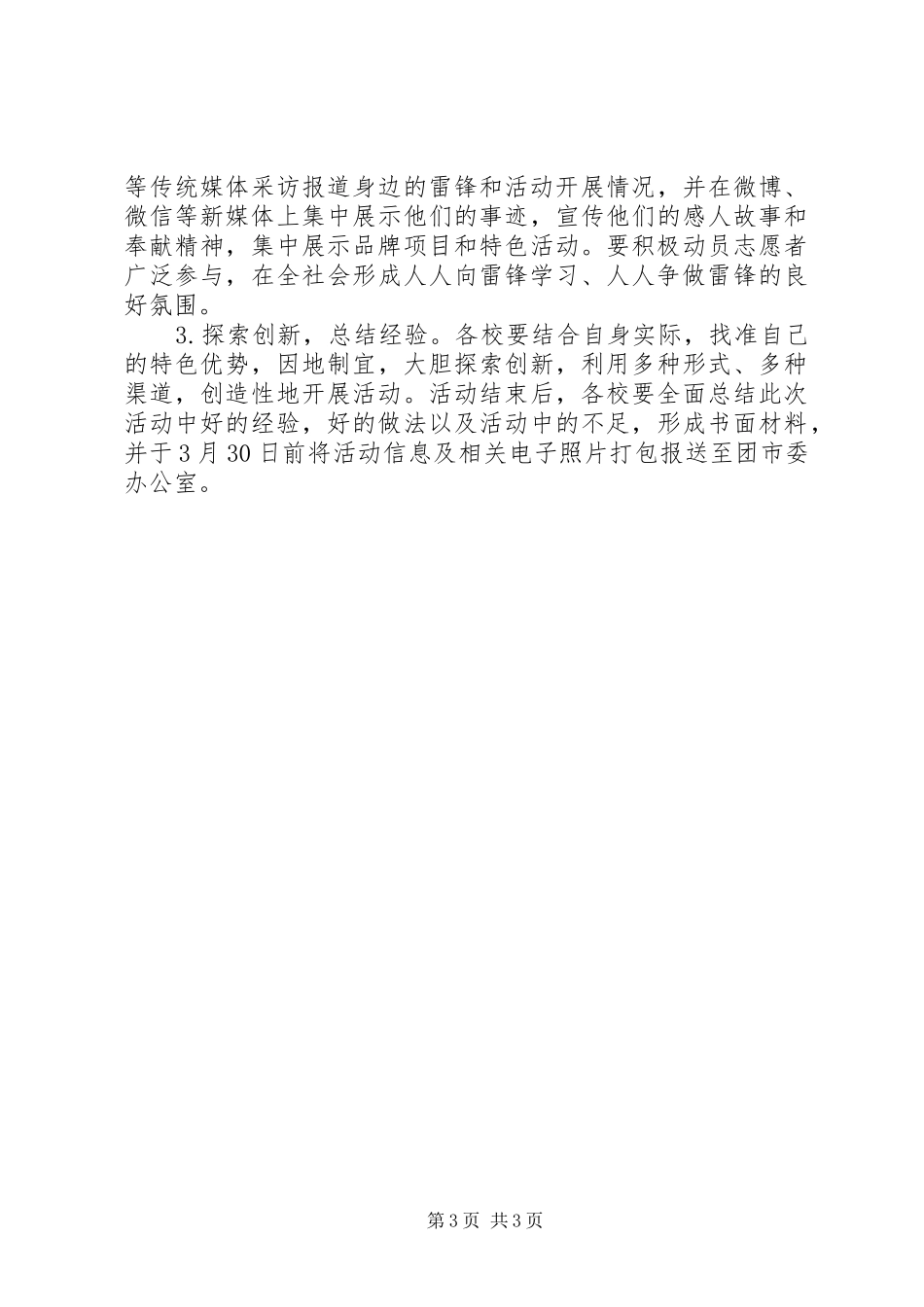 等传统媒体采访报道身边的雷锋和活动开展情况，并在微博、微信等新媒体上集中展示他们的事迹，宣传他们的感人故事和奉献精神，集中展示品牌项目和特色活动。要积极动员志愿者广泛参与，在全社会形成人人向雷锋学习、人人争做雷锋的良好氛围。

3.探索创新，总结经验。各校要结合自身实际，找准自己的特色优势，因地制宜，大胆探索创新，利用多种形式、多种渠道，创造性地开展活动。活动结束后，各校要全面总结此次活动中好的经验，好的做法以及活动中的不足，形成书面材料，并于3月30日前将活动信息及相关电子照片打包报送至团市委办公室。

第3页 共3页